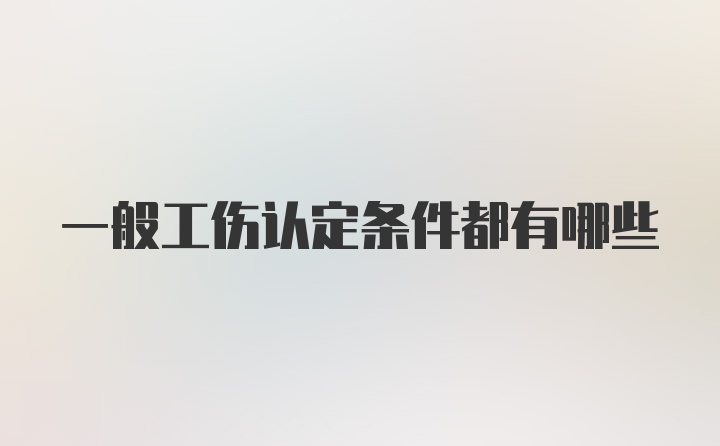 一般工伤认定条件都有哪些